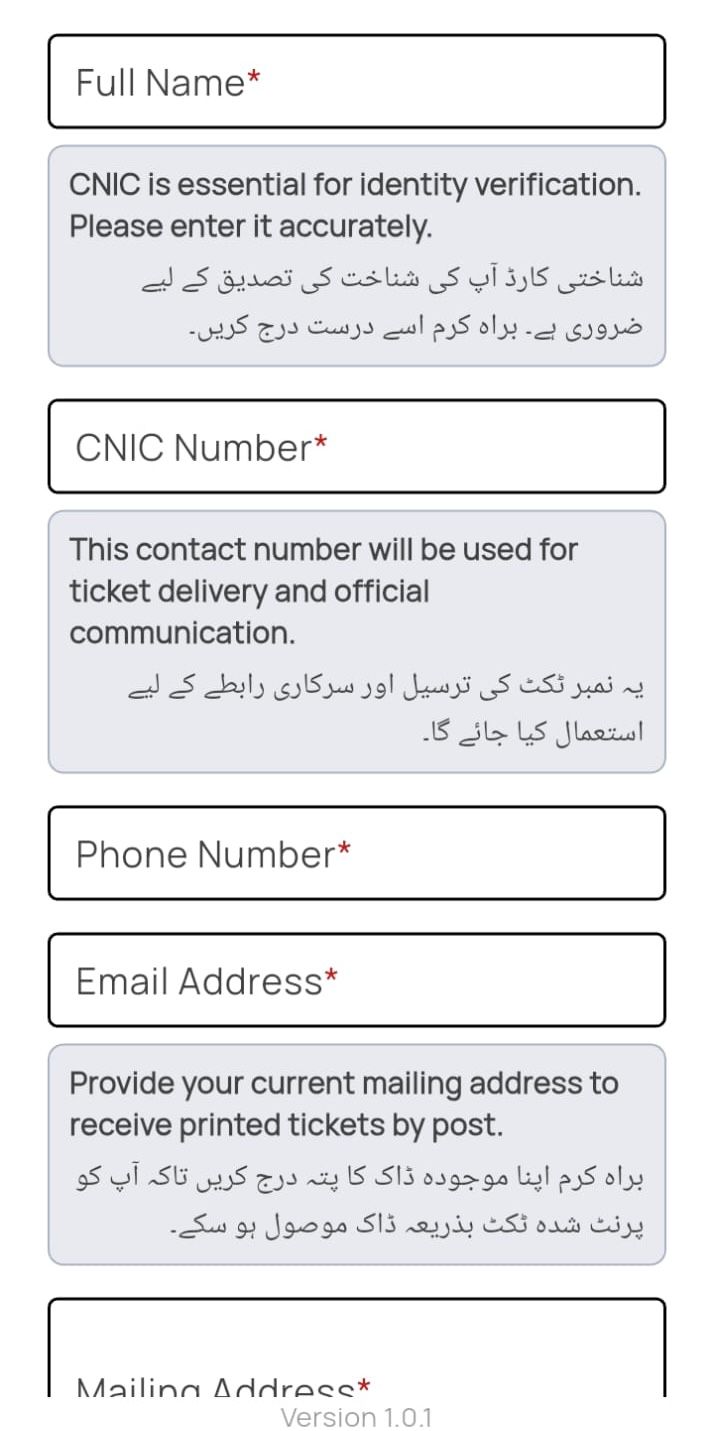 Full Name*

CNIC is essential for identity verification. Please enter it accurately.

شناختی کارڈ آپ کی شناخت کی تصدیق کے لیے ضروری ہے۔ براہ کرم اسے درست درج کریں۔

CNIC Number*

This contact number will be used for ticket delivery and official communication.

یہ نمبر ٹکٹ کی ترسیل اور سرکاری رابطے کے لیے استعمال کیا جائے گا۔

Phone Number*

Email Address*

Provide your current mailing address to receive printed tickets by post.

براہ کرم اپنا موجودہ ڈاک کا پتہ درج کریں تاکہ آپ کو پرنٹ شدہ ٹکٹ بذریعہ ڈاک موصول ہو سکے۔

Mailing Address*

Version 1.0.1